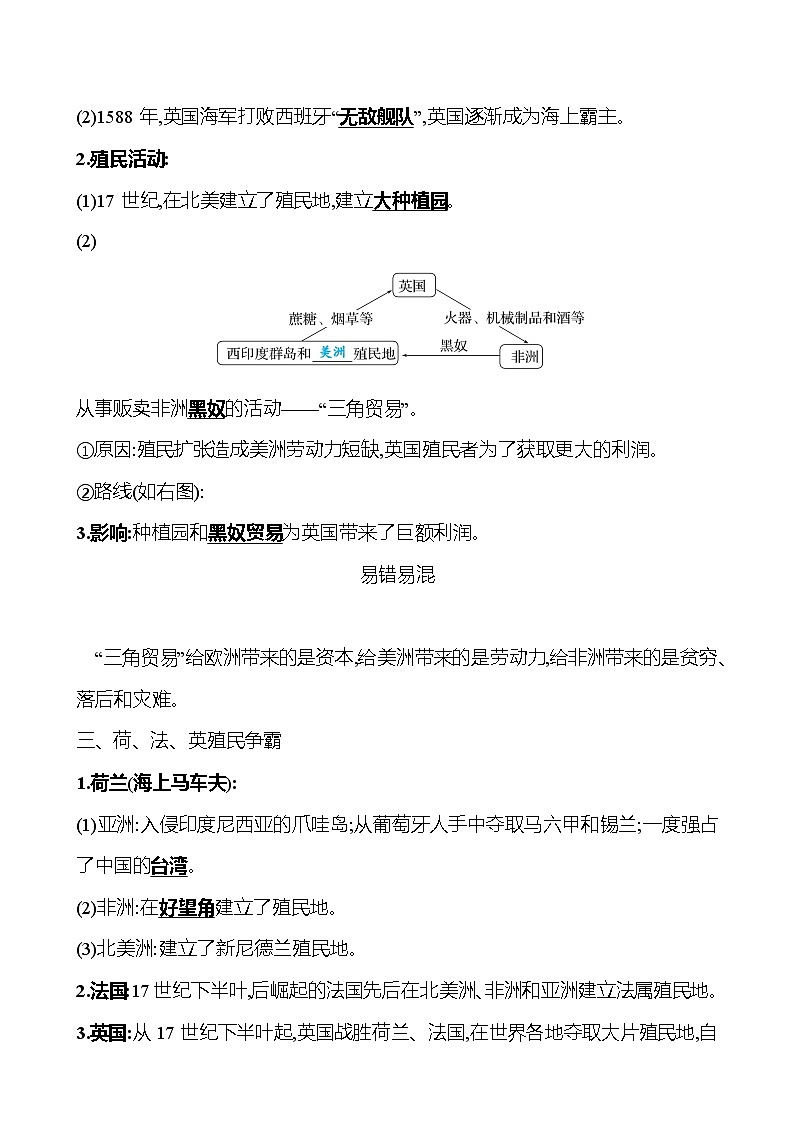 (2)1588 年,英国海军打败西班牙“无敌舰队”,英国逐渐成为海上霸主。

2.殖民活动:

(1)17 世纪,在北美建立了殖民地,建立大种植园。

(2)

英国

蔗糖、烟草等

火器、机械制品和酒等

西印度群岛和 美洲 殖民地

黑奴

非洲

从事贩卖非洲黑奴的活动——“三角贸易”。

①原因:殖民扩张造成美洲劳动力短缺,英国殖民者为了获取更大的利润。

②路线(如右图):

3.影响:种植园和黑奴贸易为英国带来了巨额利润。

易错易混

“三角贸易”给欧洲带来的是资本,给美洲带来的是劳动力,给非洲带来的是贫穷、落后和灾难。

三、荷、法、英殖民争霸

1.荷兰(海上马车夫):

(1)亚洲:入侵印度尼西亚的爪哇岛;从葡萄牙人手中夺取马六甲和锡兰;一度强占了中国的台湾。

(2)非洲:在好望角建立了殖民地。

(3)北美洲:建立了新尼德兰殖民地。

2.法国:17 世纪下半叶,后崛起的法国先后在北美洲、非洲和亚洲建立法属殖民地。

3.英国:从 17 世纪下半叶起,英国战胜荷兰、法国,在世界各地夺取大片殖民地,自